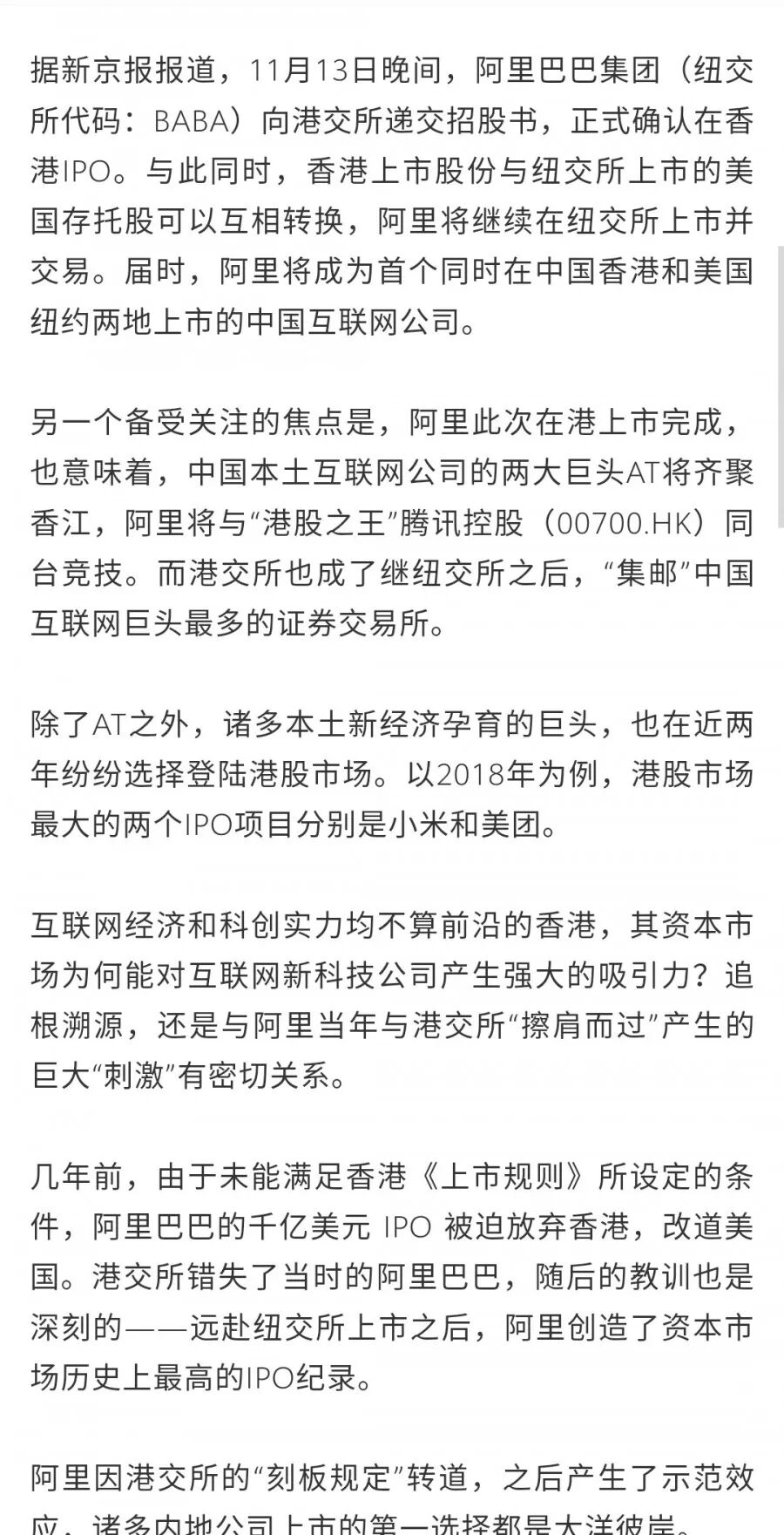 据新京报报道，11月13日晚间，阿里巴巴集团（纽交所代码：BABA）向港交所递交招股书，正式确认在香港IPO。与此同时，香港上市股份与纽交所上市的美国存托股可以互相转换，阿里将继续在纽交所上市并交易。届时，阿里将成为首个同时在中国香港和美国纽约两地上市的中国互联网公司。

另一个备受关注的焦点是，阿里此次在港上市完成，也意味着，中国本土互联网公司的两大巨头AT将齐聚香江，阿里将与“港股之王”腾讯控股（00700.HK）同台竞技。而港交所也成了继纽交所之后，“集邮”中国互联网巨头最多的证券交易所。

除了AT之外，诸多本土新经济孕育的巨头，也在近两年纷纷选择登陆港股市场。以2018年为例，港股市场最大的两个IPO项目分别是小米和美团。

互联网经济和科创实力均不算前沿的香港，其资本市场为何能对互联网新科技公司产生强大的吸引力？追根溯源，还是与阿里当年与港交所“擦肩而过”产生的巨大“刺激”有密切关系。

几年前，由于未能满足香港《上市规则》所设定的条件，阿里巴巴的千亿美元 IPO 被迫放弃香港，改道美国。港交所错失了当时的阿里巴巴，随后的教训也是深刻的——远赴纽交所上市之后，阿里创造了资本市场历史上最高的IPO纪录。

阿里因港交所的“刻板规定”转道，之后产生了示范效应，诸多内地公司上市的第一选择都是大洋彼岸。